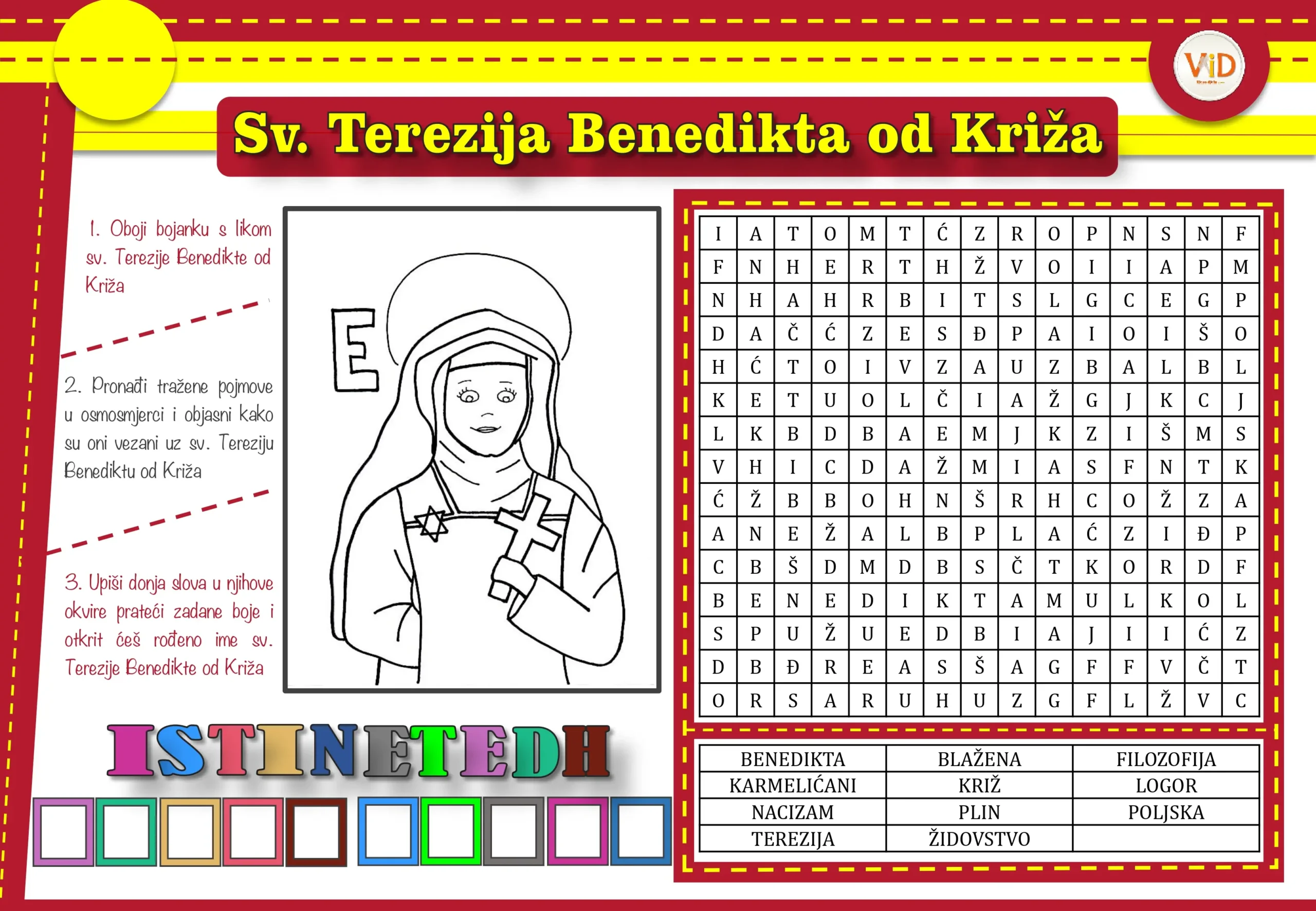 ViD

Sv. Terezija Benedikta od Križa

1. Oboji bojanku s likom sv. Terezije Benedikte od Križa

2. Pronađi tražene pojmove u osmosmjerci i objasni kako su oni vezani uz sv. Tereziju Benediktu od Križa

3. Upiši donja slova u njihove okvire prateći zadane boje i otkrit ćeš rođeno ime sv. Terezije Benedikte od Križa

E

ISTINETEDH

| I | A | T | O | M | T | Ć | Z | R | O | P | N | S | N | F |
|---|---|---|---|---|---|---|---|---|---|---|---|---|---|---|
| F | N | H | E | R | T | H | Ž | V | O | I | I | A | P | M |
| N | H | A | H | R | B | I | T | S | L | G | C | E | G | P |
| D | A | Č | Ć | Z | E | S | Đ | P | A | I | O | I | Š | O |
| H | Ć | T | O | I | V | Z | A | U | Z | B | A | L | B | L |
| K | E | T | U | O | L | Č | I | A | Ž | G | J | K | C | J |
| L | K | B | D | B | A | E | M | J | K | Z | I | Š | M | S |
| V | H | I | C | D | A | Ž | M | I | A | S | F | N | T | K |
| Ć | Ž | B | B | O | H | N | Š | R | H | C | O | Ž | Z | A |
| A | N | E | Ž | A | L | B | P | L | A | Ć | Z | I | Đ | P |
| C | B | Š | D | M | D | B | S | Č | T | K | O | R | D | F |
| B | E | N | E | D | I | K | T | A | M | U | L | K | O | L |
| S | P | U | Ž | U | E | D | B | I | A | J | I | I | Ć | Z |
| D | B | Đ | R | E | A | S | Š | A | G | F | F | V | Č | T |
| O | R | S | A | R | U | H | U | Z | G | F | L | Ž | V | C |

| BENEDIKTA | BLAŽENA | FILOZOFIJA |
|---|---|---|
| KARMELIĆANI | KRIŽ | LOGOR |
| NACIZAM | PLIN | POLJSKA |
| TEREZIJA | ŽIDOVSTVO | |